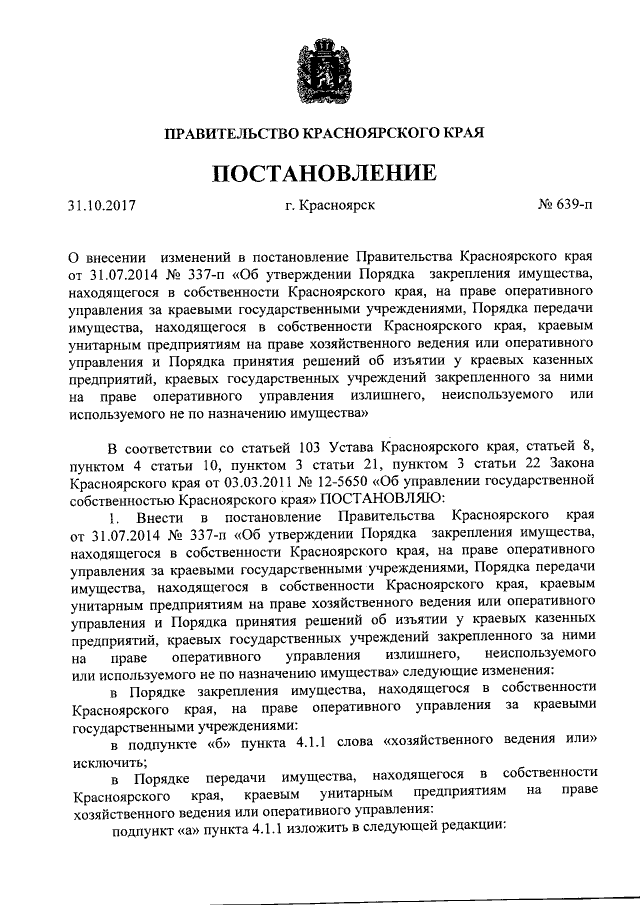 ПРАВИТЕЛЬСТВО КРАСНОЯРСКОГО КРАЯ

ПОСТАНОВЛЕНИЕ

31.10.2017 г. Красноярск № 639-п

О внесении изменений в постановление Правительства Красноярского края от 31.07.2014 № 337-п «Об утверждении Порядка закрепления имущества, находящегося в собственности Красноярского края, на праве оперативного управления за краевыми государственными учреждениями, Порядка передачи имущества, находящегося в собственности Красноярского края, краевым унитарным предприятиям на праве хозяйственного ведения или оперативного управления и Порядка принятия решений об изъятии у краевых казенных предприятий, краевых государственных учреждений закрепленного за ними на праве оперативного управления излишнего, неиспользуемого или используемого не по назначению имущества»

В соответствии со статьей 103 Устава Красноярского края, статьей 8, пунктом 4 статьи 10, пунктом 3 статьи 21, пунктом 3 статьи 22 Закона Красноярского края от 03.03.2011 № 12-5650 «Об управлении государственной собственностью Красноярского края» ПОСТАНОВЛЯЮ:

1. Внести в постановление Правительства Красноярского края от 31.07.2014 № 337-п «Об утверждении Порядка закрепления имущества, находящегося в собственности Красноярского края, на праве оперативного управления за краевыми государственными учреждениями, Порядка передачи имущества, находящегося в собственности Красноярского края, краевым унитарным предприятиям на праве хозяйственного ведения или оперативного управления и Порядка принятия решений об изъятии у краевых казенных предприятий, краевых государственных учреждений закрепленного за ними на праве оперативного управления излишнего, неиспользуемого или используемого не по назначению имущества» следующие изменения:

в Порядке закрепления имущества, находящегося в собственности Красноярского края, на праве оперативного управления за краевыми государственными учреждениями:

в подпункте «б» пункта 4.1.1 слова «хозяйственного ведения или» исключить;

в Порядке передачи имущества, находящегося в собственности Красноярского края, краевым унитарным предприятиям на праве хозяйственного ведения или оперативного управления:

подпункт «а» пункта 4.1.1 изложить в следующей редакции: